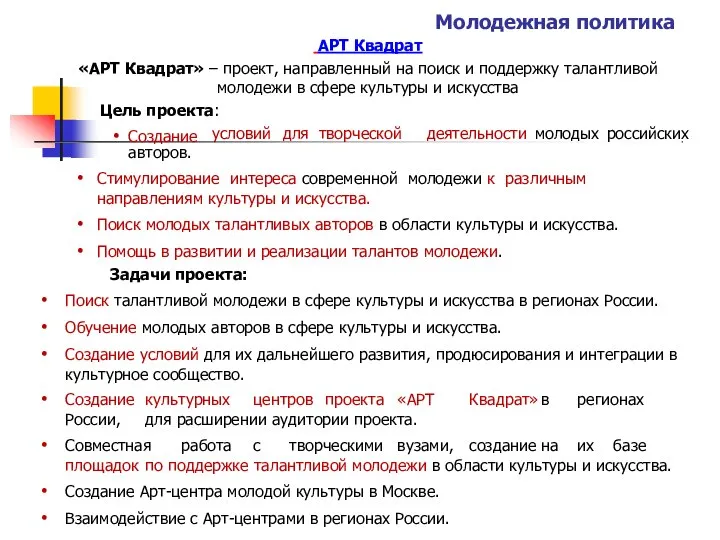 Молодежная политика

АРТ Квадрат

«АРТ Квадрат» – проект, направленный на поиск и поддержку талантливой молодежи в сфере культуры и искусства

Цель проекта:

• Создание условий для творческой деятельности молодых российских авторов.

• Стимулирование интереса современной молодежи к различным направлениям культуры и искусства.

• Поиск молодых талантливых авторов в области культуры и искусства.

• Помощь в развитии и реализации талантов молодежи.

Задачи проекта:

• Поиск талантливой молодежи в сфере культуры и искусства в регионах России.

• Обучение молодых авторов в сфере культуры и искусства.

• Создание условий для их дальнейшего развития, продюсирования и интеграции в культурное сообщество.

• Создание культурных центров проекта «АРТ Квадрат» в регионах России, для расширении аудитории проекта.

• Совместная работа с творческими вузами, создание на их базе площадок по поддержке талантливой молодежи в области культуры и искусства.

• Создание Арт-центра молодой культуры в Москве.

• Взаимодействие с Арт-центрами в регионах России.